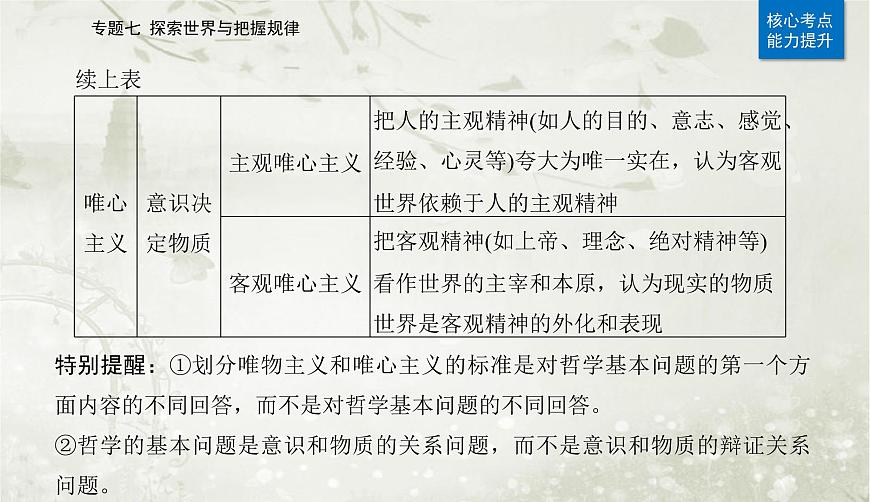 专题七 探索世界与把握规律

核心考点
能力提升

续上表

| 唯心主义 | 意识决定物质 | 主观唯心主义 | 把人的主观精神(如人的目的、意志、感觉、经验、心灵等)夸大为唯一实在，认为客观世界依赖于人的主观精神 |
|---|---|---|---|
| | | 客观唯心主义 | 把客观精神(如上帝、理念、绝对精神等)看作世界的主宰和本原，认为现实的物质世界是客观精神的外化和表现 |

特别提醒：①划分唯物主义和唯心主义的标准是对哲学基本问题的第一个方面内容的不同回答，而不是对哲学基本问题的不同回答。

②哲学的基本问题是意识和物质的关系问题，而不是意识和物质的辩证关系问题。